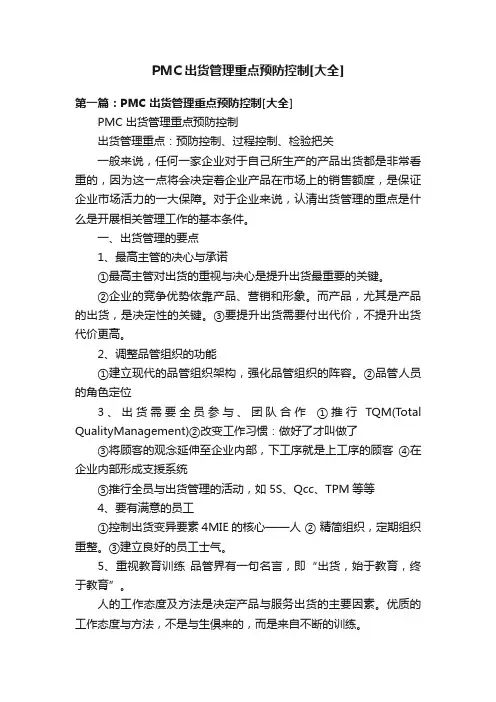 PMC出货管理重点预防控制[大全]

第一篇：PMC 出货管理重点预防控制[大全]

PMC 出货管理重点预防控制

出货管理重点：预防控制、过程控制、检验把关

一般来说，任何一家企业对于自己所生产的产品出货都是非常看重的，因为这一点将会决定着企业产品在市场上的销售额度，是保证企业市场活力的一大保障。对于企业来说，认清出货管理的重点是什么是开展相关管理工作的基本条件。

一、出货管理的要点

1、最高主管的决心与承诺

①最高主管对出货的重视与决心是提升出货最重要的关键。

②企业的竞争优势依靠产品、营销和形象。而产品，尤其是产品的出货，是决定性的关键。③要提升出货需要付出代价，不提升出货代价更高。

2、调整品管组织的功能

①建立现代的品管组织架构，强化品管组织的阵容。②品管人员的角色定位

3、出货需要全员参与、团队合作 ①推行 TQM(Total QualityManagement)②改变工作习惯：做好了才叫做了

③将顾客的观念延伸至企业内部，下工序就是上工序的顾客 ④在企业内部形成支援系统

⑤推行全员与出货管理的活动，如 5S、Qcc、TPM 等等

4、要有满意的员工

①控制出货变异要素 4MIE 的核心——人 ② 精简组织，定期组织重整。③建立良好的员工士气。

5、重视教育训练 品管界有一句名言，即“出货，始于教育，终于教育”。

人的工作态度及方法是决定产品与服务出货的主要因素。优质的工作态度与方法，不是与生俱来的，而是来自不断的训练。